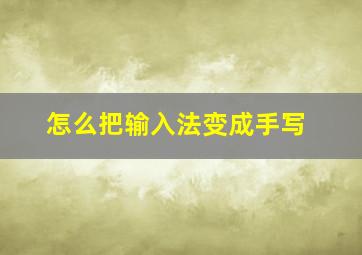 怎么把输入法变成手写